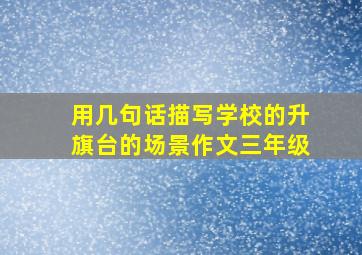 用几句话描写学校的升旗台的场景作文三年级